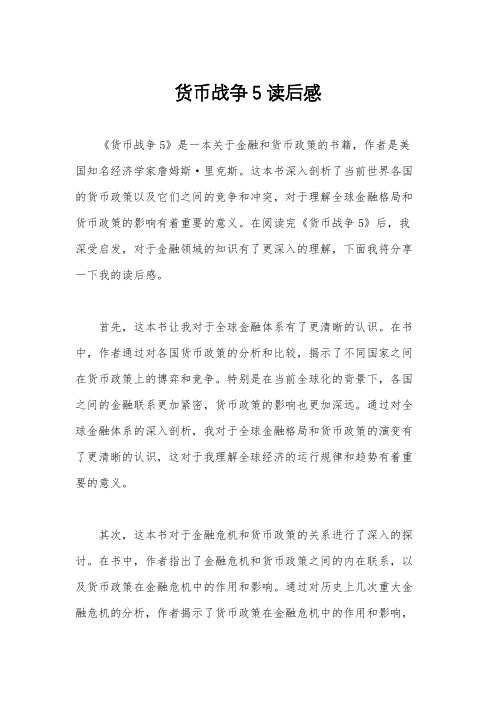 货币战争5读后感

《货币战争5》是一本关于金融和货币政策的书籍，作者是美国知名经济学家詹姆斯·里克斯。这本书深入剖析了当前世界各国的货币政策以及它们之间的竞争和冲突，对于理解全球金融格局和货币政策的影响有着重要的意义。在阅读完《货币战争5》后，我深受启发，对于金融领域的知识有了更深入的理解，下面我将分享一下我的读后感。

首先，这本书让我对于全球金融体系有了更清晰的认识。在书中，作者通过对各国货币政策的分析和比较，揭示了不同国家之间在货币政策上的博弈和竞争。特别是在当前全球化的背景下，各国之间的金融联系更加紧密，货币政策的影响也更加深远。通过对全球金融体系的深入剖析，我对于全球金融格局和货币政策的演变有了更清晰的认识，这对于我理解全球经济的运行规律和趋势有着重要的意义。

其次，这本书对于金融危机和货币政策的关系进行了深入的探讨。在书中，作者指出了金融危机和货币政策之间的内在联系，以及货币政策在金融危机中的作用和影响。通过对历史上几次重大金融危机的分析，作者揭示了货币政策在金融危机中的作用和影响，